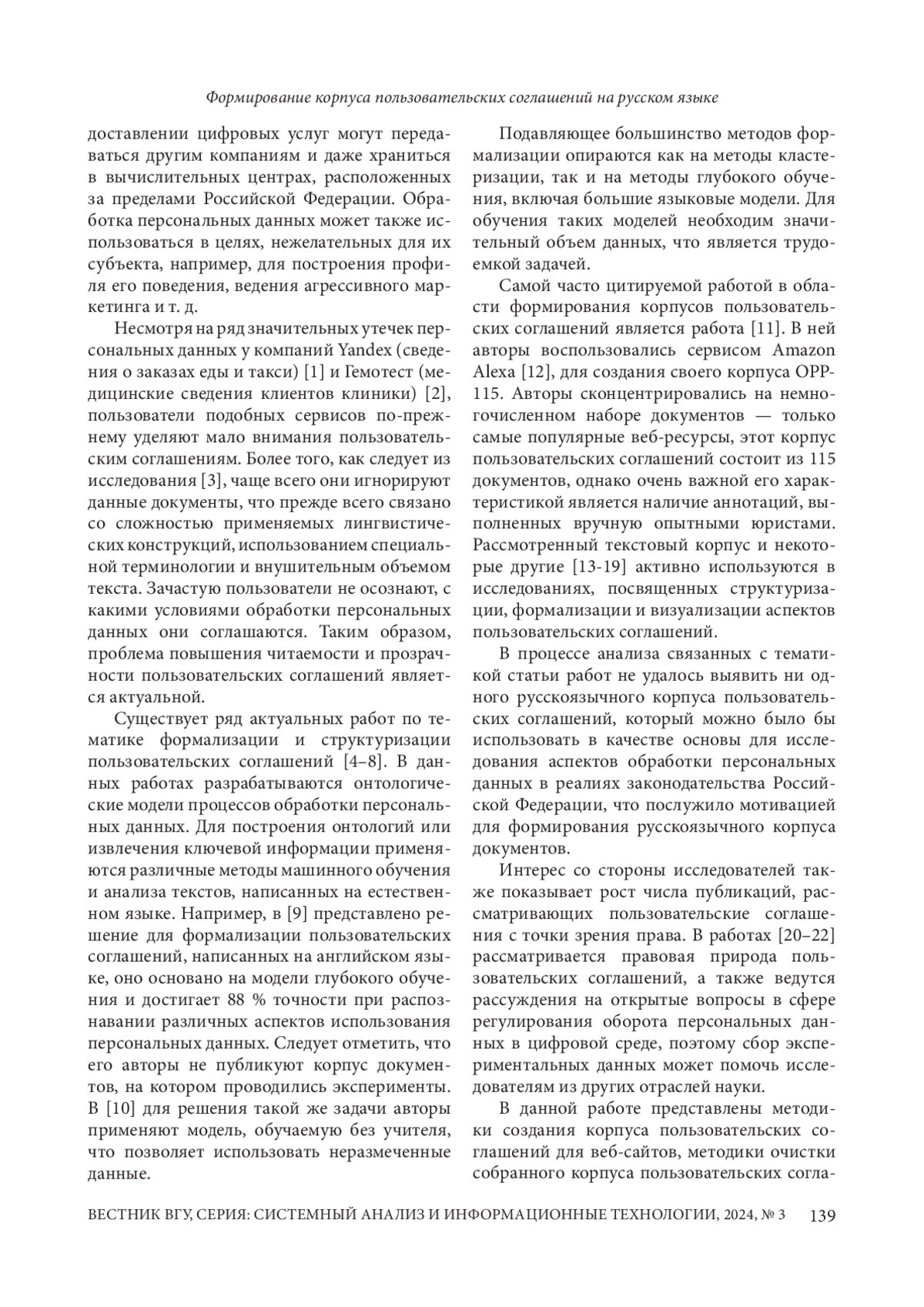 Формирование корпуса пользовательских соглашений на русском языке

доставлении цифровых услуг могут передаваться другим компаниям и даже храниться в вычислительных центрах, расположенных за пределами Российской Федерации. Обработка персональных данных может также использоваться в целях, нежелательных для их субъекта, например, для построения профиля его поведения, ведения агрессивного маркетинга и т. д.

Несмотря на ряд значительных утечек персональных данных у компаний Yandex (сведения о заказах еды и такси) [1] и Гемотест (медицинские сведения клиентов клиники) [2], пользователи подобных сервисов по-прежнему уделяют мало внимания пользовательским соглашениям. Более того, как следует из исследования [3], чаще всего они игнорируют данные документы, что прежде всего связано со сложностью применяемых лингвистических конструкций, использованием специальной терминологии и внушительным объемом текста. Зачастую пользователи не осознают, с какими условиями обработки персональных данных они соглашаются. Таким образом, проблема повышения читаемости и прозрачности пользовательских соглашений является актуальной.

Существует ряд актуальных работ по тематике формализации и структуризации пользовательских соглашений [4–8]. В данных работах разрабатываются онтологические модели процессов обработки персональных данных. Для построения онтологий или извлечения ключевой информации применяются различные методы машинного обучения и анализа текстов, написанных на естественном языке. Например, в [9] представлено решение для формализации пользовательских соглашений, написанных на английском языке, оно основано на модели глубокого обучения и достигает 88 % точности при распознавании различных аспектов использования персональных данных. Следует отметить, что его авторы не публикуют корпус документов, на котором проводились эксперименты. В [10] для решения такой же задачи авторы применяют модель, обучаемую без учителя, что позволяет использовать неразмеченные данные.

Подавляющее большинство методов формализации опираются как на методы кластеризации, так и на методы глубокого обучения, включая большие языковые модели. Для обучения таких моделей необходим значительный объем данных, что является трудоемкой задачей.

Самой часто цитируемой работой в области формирования корпусов пользовательских соглашений является работа [11]. В ней авторы воспользовались сервисом Amazon Alexa [12], для создания своего корпуса OPP-115. Авторы сконцентрировались на немногочисленном наборе документов — только самые популярные веб-ресурсы, этот корпус пользовательских соглашений состоит из 115 документов, однако очень важной его характеристикой является наличие аннотаций, выполненных вручную опытными юристами. Рассмотренный текстовый корпус и некоторые другие [13-19] активно используются в исследованиях, посвященных структуризации, формализации и визуализации аспектов пользовательских соглашений.

В процессе анализа связанных с тематикой статьи работ не удалось выявить ни одного русскоязычного корпуса пользовательских соглашений, который можно было бы использовать в качестве основы для исследования аспектов обработки персональных данных в реалиях законодательства Российской Федерации, что послужило мотивацией для формирования русскоязычного корпуса документов.

Интерес со стороны исследователей также показывает рост числа публикаций, рассматривающих пользовательские соглашения с точки зрения права. В работах [20–22] рассматривается правовая природа пользовательских соглашений, а также ведутся рассуждения на открытые вопросы в сфере регулирования оборота персональных данных в цифровой среде, поэтому сбор экспериментальных данных может помочь исследователям из других отраслей науки.

В данной работе представлены методики создания корпуса пользовательских соглашений для веб-сайтов, методики очистки собранного корпуса пользовательских согла-

ВЕСТНИК ВГУ, СЕРИЯ: СИСТЕМНЫЙ АНАЛИЗ И ИНФОРМАЦИОННЫЕ ТЕХНОЛОГИИ, 2024, № 3 139